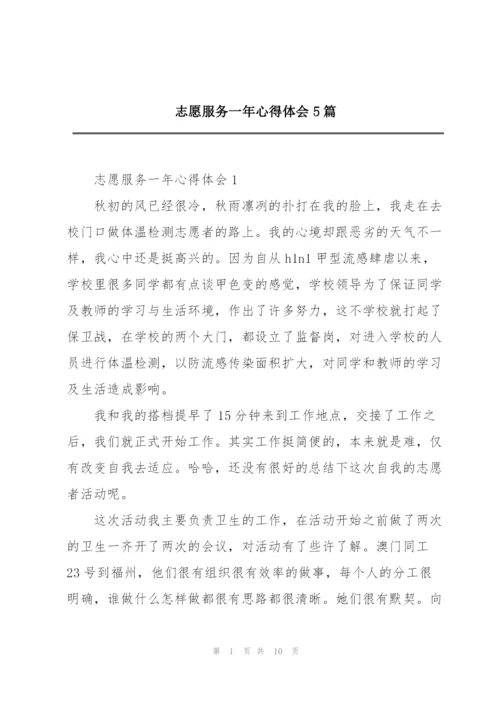 志愿服务一年心得体会5篇

志愿服务一年心得体会1

秋初的风已经很冷，秋雨凛冽的扑打在我的脸上，我走在去校门口做体温检测志愿者的路上。我的心境却跟恶劣的天气不一样，我心中还是挺高兴的。因为自从h1n1甲型流感肆虐以来，学校里很多同学都有点谈甲色变的感觉，学校领导为了保证同学及教师的学习与生活环境，作出了许多努力，这不学校就打起了保卫战，在学校的两个大门，都设立了监督岗，对进入学校的人员进行体温检测，以防流感传染面积扩大，对同学和教师的学习及生活造成影响。

我和我的搭档提早了15分钟来到工作地点，交接了工作之后，我们就正式开始工作。其实工作挺简便的，本来就是难，仅有改变自我去适应。哈哈，还没有很好的总结下这次自我的志愿者活动呢。

这次活动我主要负责卫生的工作，在活动开始之前做了两次的卫生一齐开了两次的会议，对活动有了些许了解。澳门同工23号到福州，他们很有组织很有效率的做事，每个人的分工很明确，谁做什么怎样做都很有思路都很清晰。她们很有默契。向

第 1 页 共 10 页